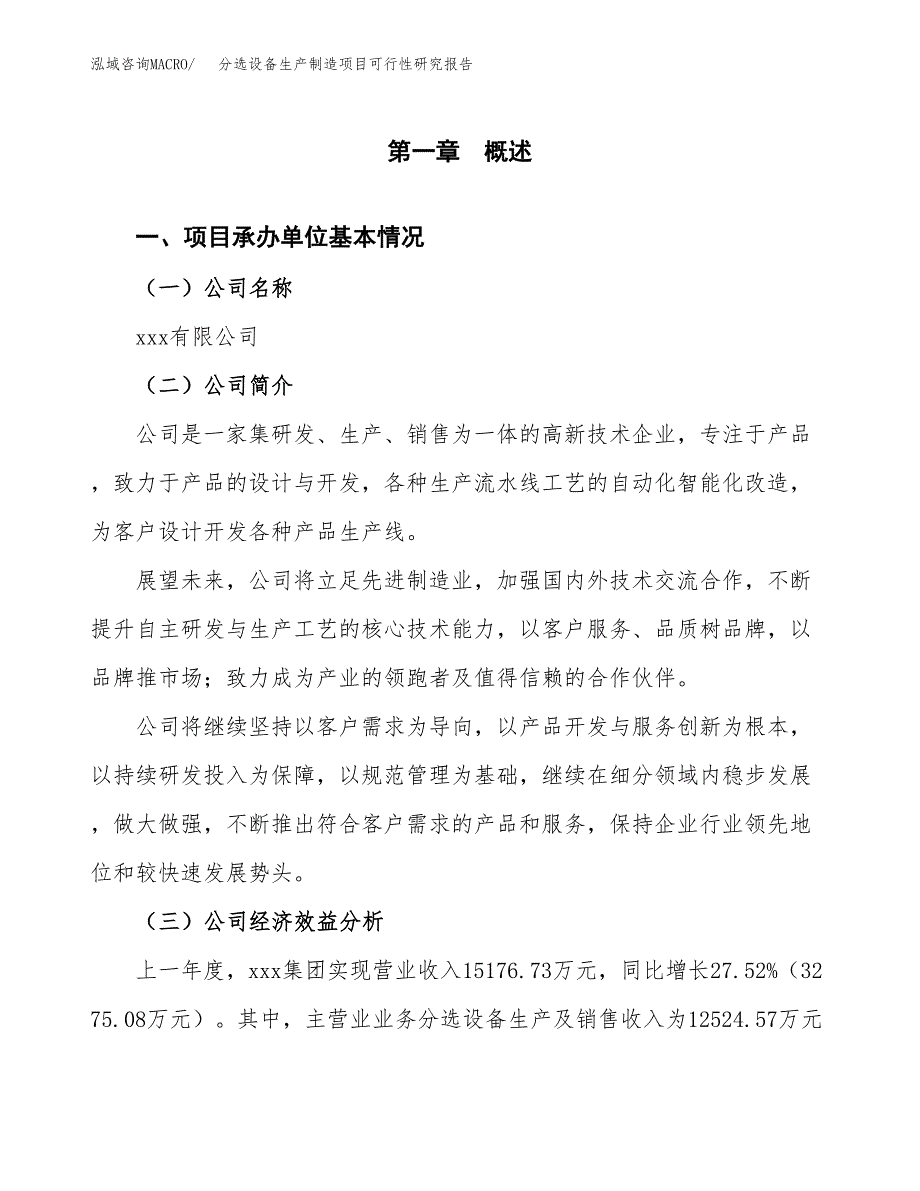 泓域咨询MACRO/　分选设备生产制造项目可行性研究报告

第一章　概述

一、项目承办单位基本情况

（一）公司名称

xxx有限公司

（二）公司简介

公司是一家集研发、生产、销售为一体的高新技术企业，专注于产品，致力于产品的设计与开发，各种生产流水线工艺的自动化智能化改造，为客户设计开发各种产品生产线。

展望未来，公司将立足先进制造业，加强国内外技术交流合作，不断提升自主研发与生产工艺的核心技术能力，以客户服务、品质树品牌，以品牌推市场；致力成为产业的领跑者及值得信赖的合作伙伴。

公司将继续坚持以客户需求为导向，以产品开发与服务创新为根本，以持续研发投入为保障，以规范管理为基础，继续在细分领域内稳步发展，做大做强，不断推出符合客户需求的产品和服务，保持企业行业领先地位和较快速发展势头。

（三）公司经济效益分析

上一年度，xxx集团实现营业收入15176.73万元，同比增长27.52%（3275.08万元）。其中，主营业业务分选设备生产及销售收入为12524.57万元